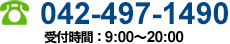 042-497-1490
受付時間：9:00～20:00